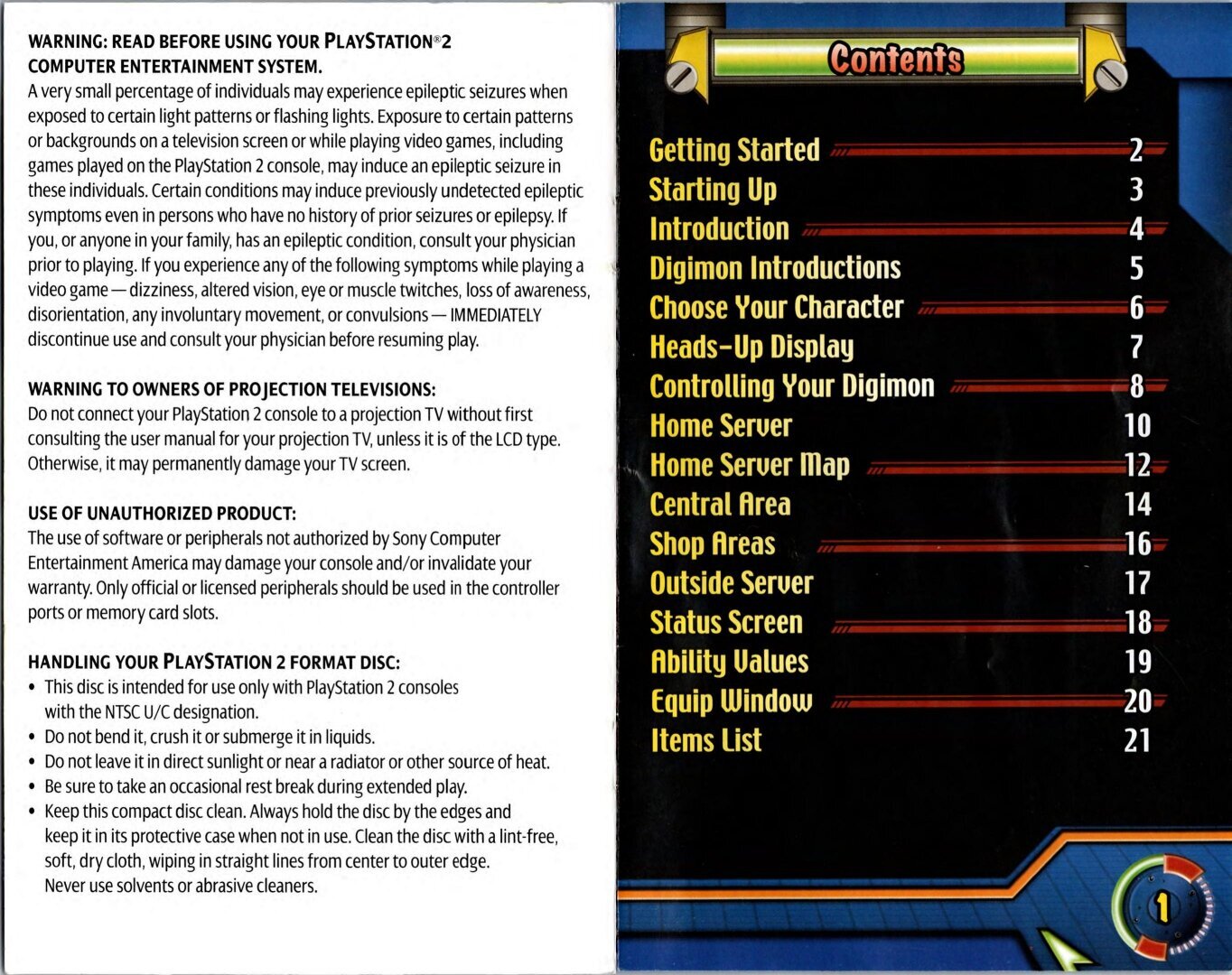 WARNING: READ BEFORE USING YOUR PLAYSTATION®2 COMPUTER ENTERTAINMENT SYSTEM.
A very small percentage of individuals may experience epileptic seizures when exposed to certain light patterns or flashing lights. Exposure to certain patterns or backgrounds on a television screen or while playing video games, including games played on the PlayStation 2 console, may induce an epileptic seizure in these individuals. Certain conditions may induce previously undetected epileptic symptoms even in persons who have no history of prior seizures or epilepsy. If you, or anyone in your family, has an epileptic condition, consult your physician prior to playing. If you experience any of the following symptoms while playing a video game — dizziness, altered vision, eye or muscle twitches, loss of awareness, disorientation, any involuntary movement, or convulsions — IMMEDIATELY discontinue use and consult your physician before resuming play.

WARNING TO OWNERS OF PROJECTION TELEVISIONS:
Do not connect your PlayStation 2 console to a projection TV without first consulting the user manual for your projection TV, unless it is of the LCD type. Otherwise, it may permanently damage your TV screen.

USE OF UNAUTHORIZED PRODUCT:
The use of software or peripherals not authorized by Sony Computer Entertainment America may damage your console and/or invalidate your warranty. Only official or licensed peripherals should be used in the controller ports or memory card slots.

HANDLING YOUR PLAYSTATION 2 FORMAT DISC:
• This disc is intended for use only with PlayStation 2 consoles with the NTSC U/C designation.
• Do not bend it, crush it or submerge it in liquids.
• Do not leave it in direct sunlight or near a radiator or other source of heat.
• Be sure to take an occasional rest break during extended play.
• Keep this compact disc clean. Always hold the disc by the edges and keep it in its protective case when not in use. Clean the disc with a lint-free, soft, dry cloth, wiping in straight lines from center to outer edge. Never use solvents or abrasive cleaners.

Contents

Getting Started 2
Starting Up 3
Introduction 4
Digimon Introductions 5
Choose Your Character 6
Heads-Up Display 7
Controlling Your Digimon 8
Home Server 10
Home Server Map 12
Central Area 14
Shop Areas 16
Outside Server 17
Status Screen 18
Ability Values 19
Equip Window 20
Items List 21

1